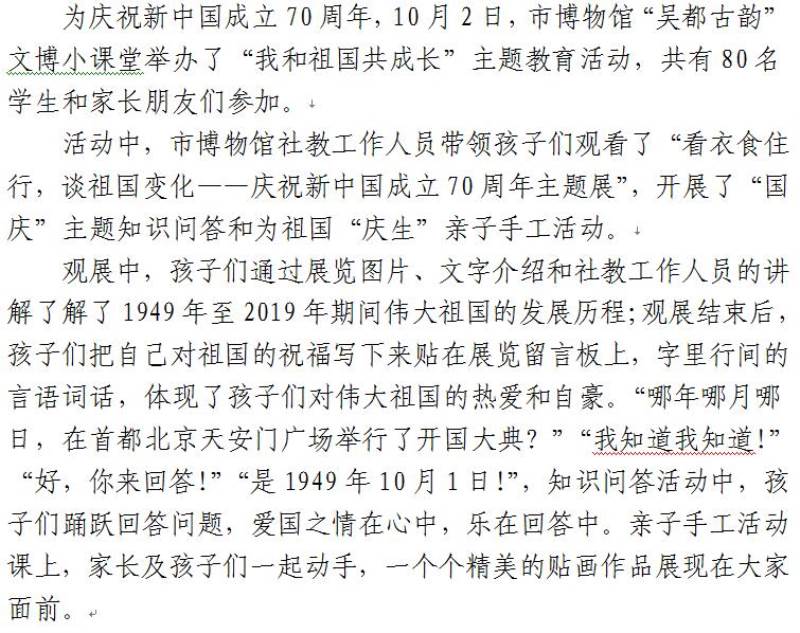 为庆祝新中国成立70周年，10月2日，市博物馆“吴都古韵”文博小课堂举办了“我和祖国共成长”主题教育活动，共有80名学生和家长朋友们参加。

活动中，市博物馆社教工作人员带领孩子们观看了“看衣食住行，谈祖国变化——庆祝新中国成立70周年主题展”，开展了“国庆”主题知识问答和为祖国“庆生”亲子手工活动。

观展中，孩子们通过展览图片、文字介绍和社教工作人员的讲解了解了1949年至2019年期间伟大祖国的发展历程；观展结束后，孩子们把自己对祖国的祝福写下来贴在展览留言板上，字里行间的言语词话，体现了孩子们对伟大祖国的热爱和自豪。“哪年哪月哪日，在首都北京天安门广场举行了开国大典？”“我知道我知道！”“好，你来回答！”“是1949年10月1日！”，知识问答活动中，孩子们踊跃回答问题，爱国之情在心中，乐在回答中。亲子手工活动课上，家长及孩子们一起动手，一个个精美的贴画作品展现在大家面前。